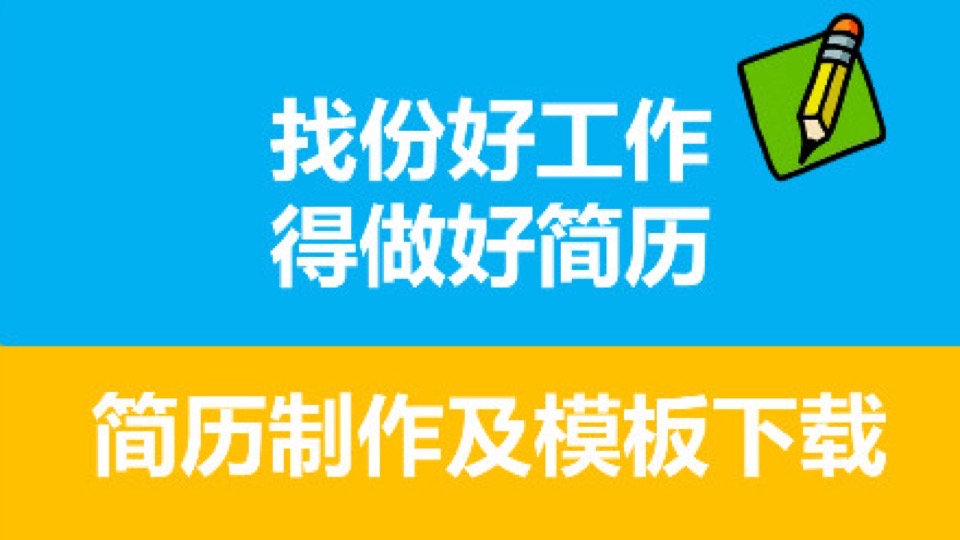 找份好工作
得做好简历

简历制作及模板下载